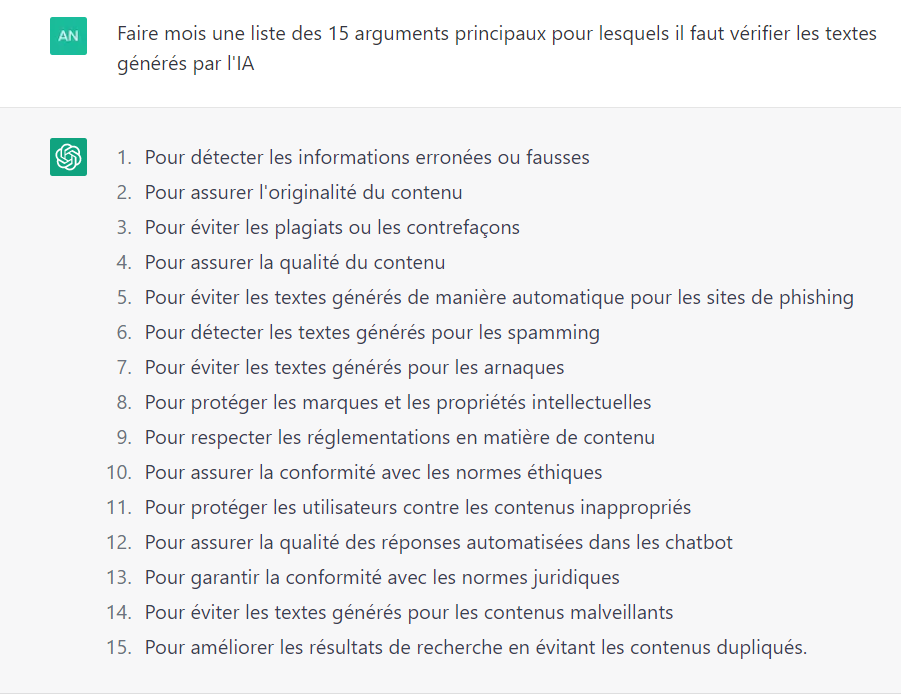 AN

Faire mois une liste des 15 arguments principaux pour lesquels il faut vérifier les textes générés par l'IA

1. Pour détecter les informations erronées ou fausses
2. Pour assurer l'originalité du contenu
3. Pour éviter les plagiats ou les contrefaçons
4. Pour assurer la qualité du contenu
5. Pour éviter les textes générés de manière automatique pour les sites de phishing
6. Pour détecter les textes générés pour les spamming
7. Pour éviter les textes générés pour les arnaques
8. Pour protéger les marques et les propriétés intellectuelles
9. Pour respecter les réglementations en matière de contenu
10. Pour assurer la conformité avec les normes éthiques
11. Pour protéger les utilisateurs contre les contenus inappropriés
12. Pour assurer la qualité des réponses automatisées dans les chatbot
13. Pour garantir la conformité avec les normes juridiques
14. Pour éviter les textes générés pour les contenus malveillants
15. Pour améliorer les résultats de recherche en évitant les contenus dupliqués.